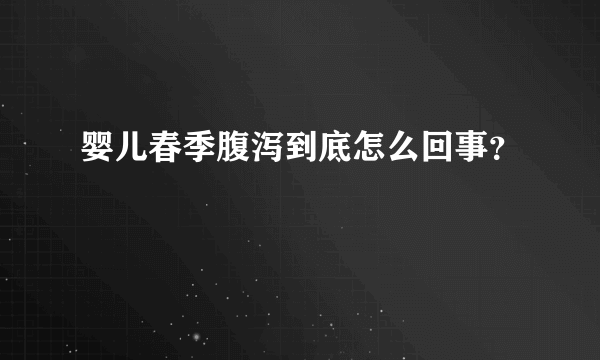 婴儿春季腹泻到底怎么回事?